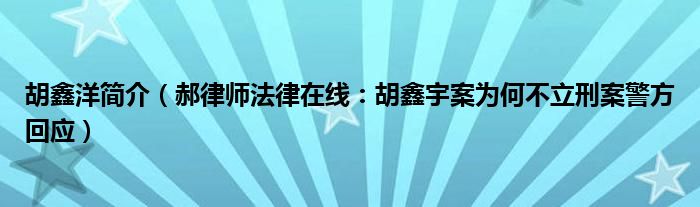 胡鑫洋简介（郝律师法律在线：胡鑫宇案为何不立刑案警方回应）